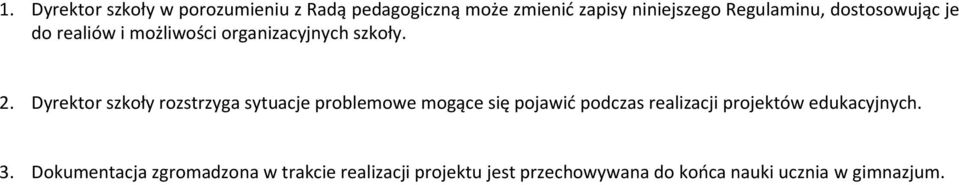 1. Dyrektor szkoły w porozumieniu z Radą pedagogiczną może zmienić zapisy niniejszego Regulaminu, dostosowując je do realiów i możliwości organizacyjnych szkoły.

2. Dyrektor szkoły rozstrzyga sytuacje problemowe mogące się pojawić podczas realizacji projektów edukacyjnych.

3. Dokumentacja zgromadzona w trakcie realizacji projektu jest przechowywana do końca nauki ucznia w gimnazjum.